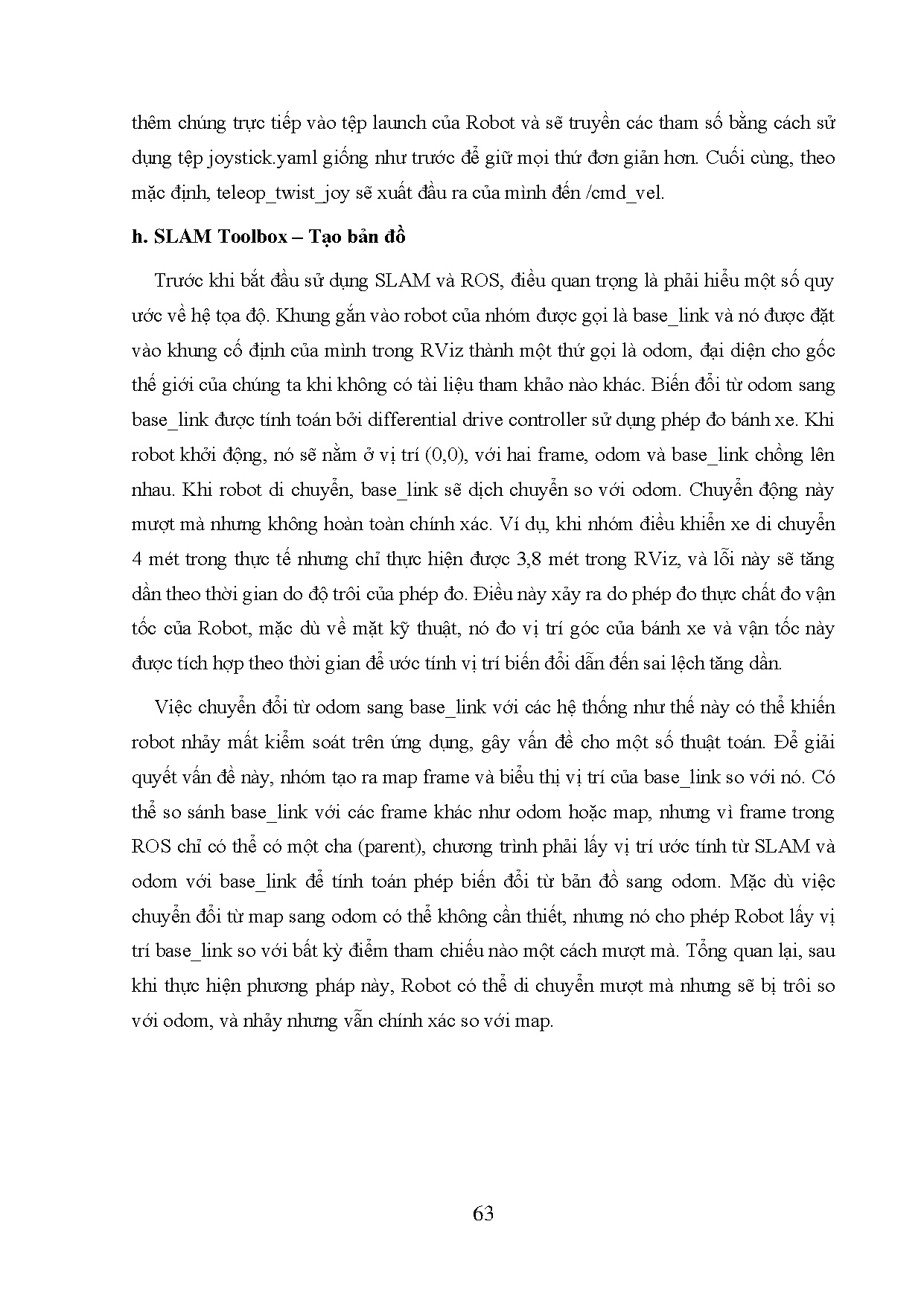 thêm chúng trực tiếp vào tệp launch của Robot và sẽ truyền các tham số bằng cách sử dụng tệp joystick.yaml giống như trước để giữ mọi thứ đơn giản hơn. Cuối cùng, theo mặc định, teleop_twist_joy sẽ xuất đầu ra của mình đến /cmd_vel.

h. SLAM Toolbox – Tạo bản đồ

Trước khi bắt đầu sử dụng SLAM và ROS, điều quan trọng là phải hiểu một số quy ước về hệ tọa độ. Khung gắn vào robot của nhóm được gọi là base_link và nó được đặt vào khung cố định của mình trong RViz thành một thứ gọi là odom, đại diện cho gốc thế giới của chúng ta khi không có tài liệu tham khảo nào khác. Biến đổi từ odom sang base_link được tính toán bởi differential drive controller sử dụng phép đo bánh xe. Khi robot khởi động, nó sẽ nằm ở vị trí (0,0), với hai frame, odom và base_link chồng lên nhau. Khi robot di chuyển, base_link sẽ dịch chuyển so với odom. Chuyển động này mượt mà nhưng không hoàn toàn chính xác. Ví dụ, khi nhóm điều khiển xe di chuyển 4 mét trong thực tế nhưng chỉ thực hiện được 3,8 mét trong RViz, và lỗi này sẽ tăng dần theo thời gian do độ trôi của phép đo. Điều này xảy ra do phép đo thực chất đo vận tốc của Robot, mặc dù về mặt kỹ thuật, nó đo vị trí góc của bánh xe và vận tốc này được tích hợp theo thời gian để ước tính vị trí biến đổi dẫn đến sai lệch tăng dần.

Việc chuyển đổi từ odom sang base_link với các hệ thống như thế này có thể khiến robot nhảy mất kiểm soát trên ứng dụng, gây vấn đề cho một số thuật toán. Để giải quyết vấn đề này, nhóm tạo ra map frame và biểu thị vị trí của base_link so với nó. Có thể so sánh base_link với các frame khác như odom hoặc map, nhưng vì frame trong ROS chỉ có thể có một cha (parent), chương trình phải lấy vị trí ước tính từ SLAM và odom với base_link để tính toán phép biến đổi từ bản đồ sang odom. Mặc dù việc chuyển đổi từ map sang odom có thể không cần thiết, nhưng nó cho phép Robot lấy vị trí base_link so với bất kỳ điểm tham chiếu nào một cách mượt mà. Tổng quan lại, sau khi thực hiện phương pháp này, Robot có thể di chuyển mượt mà nhưng sẽ bị trôi so với odom, và nhảy nhưng vẫn chính xác so với map.

63